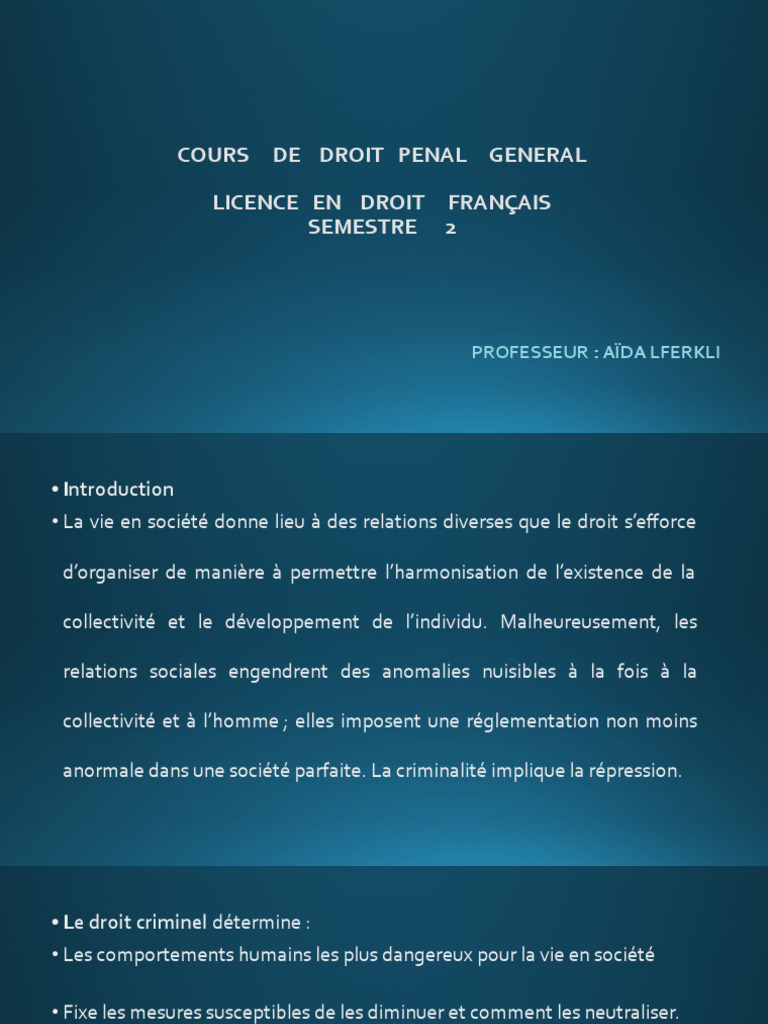 COURS DE DROIT PENAL GENERAL

LICENCE EN DROIT FRANÇAIS
SEMESTRE 2

PROFESSEUR : AÏDA LFERKLI

• Introduction
• La vie en société donne lieu à des relations diverses que le droit s'efforce d'organiser de manière à permettre l'harmonisation de l'existence de la collectivité et le développement de l'individu. Malheureusement, les relations sociales engendrent des anomalies nuisibles à la fois à la collectivité et à l'homme ; elles imposent une réglementation non moins anormale dans une société parfaite. La criminalité implique la répression.

• Le droit criminel détermine :
• Les comportements humains les plus dangereux pour la vie en société

• Fixe les mesures susceptibles de les diminuer et comment les neutraliser.